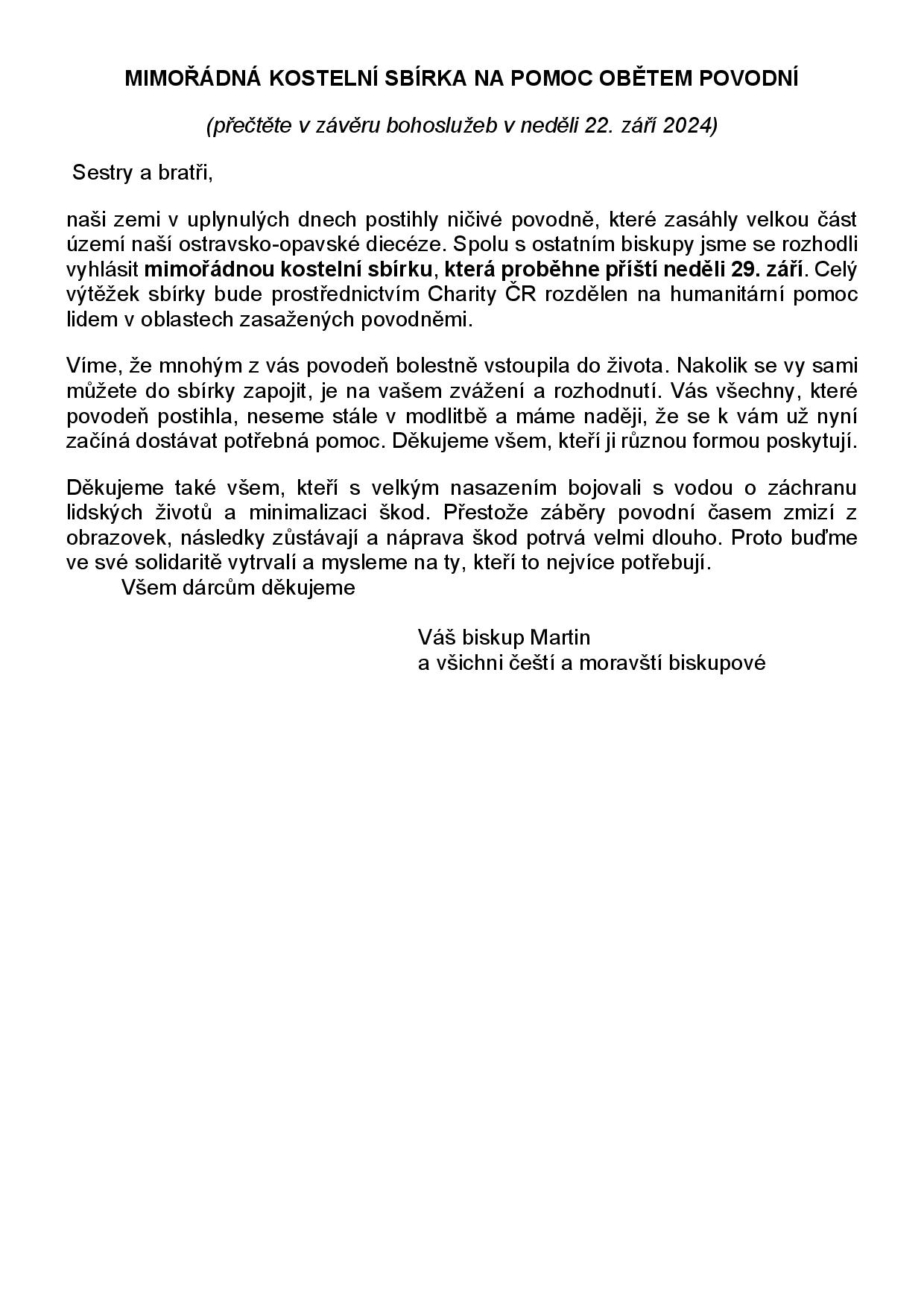 MIMOŘÁDNÁ KOSTELNÍ SBÍRKA NA POMOC OBĚTEM POVODNÍ

(přečtěte v závěru bohoslužeb v neděli 22. září 2024)

Sestry a bratři,

naši zemi v uplynulých dnech postihly ničivé povodně, které zasáhly velkou část území naší ostravsko-opavské diecéze. Spolu s ostatním biskupy jsme se rozhodli vyhlásit mimořádnou kostelní sbírku, která proběhne příští neděli 29. září. Celý výtěžek sbírky bude prostřednictvím Charity ČR rozdělen na humanitární pomoc lidem v oblastech zasažených povodněmi.

Víme, že mnohým z vás povodeň bolestně vstoupila do života. Nakolik se vy sami můžete do sbírky zapojit, je na vašem zvážení a rozhodnutí. Vás všechny, které povodeň postihla, neseme stále v modlitbě a máme naději, že se k vám už nyní začíná dostávat potřebná pomoc. Děkujeme všem, kteří ji různou formou poskytují.

Děkujeme také všem, kteří s velkým nasazením bojovali s vodou o záchranu lidských životů a minimalizaci škod. Přestože záběry povodní časem zmizí z obrazovek, následky zůstávají a náprava škod potrvá velmi dlouho. Proto buďme ve své solidaritě vytrvalí a mysleme na ty, kteří to nejvíce potřebují.
Všem dárcům děkujeme

Váš biskup Martin
a všichni čeští a moravští biskupové